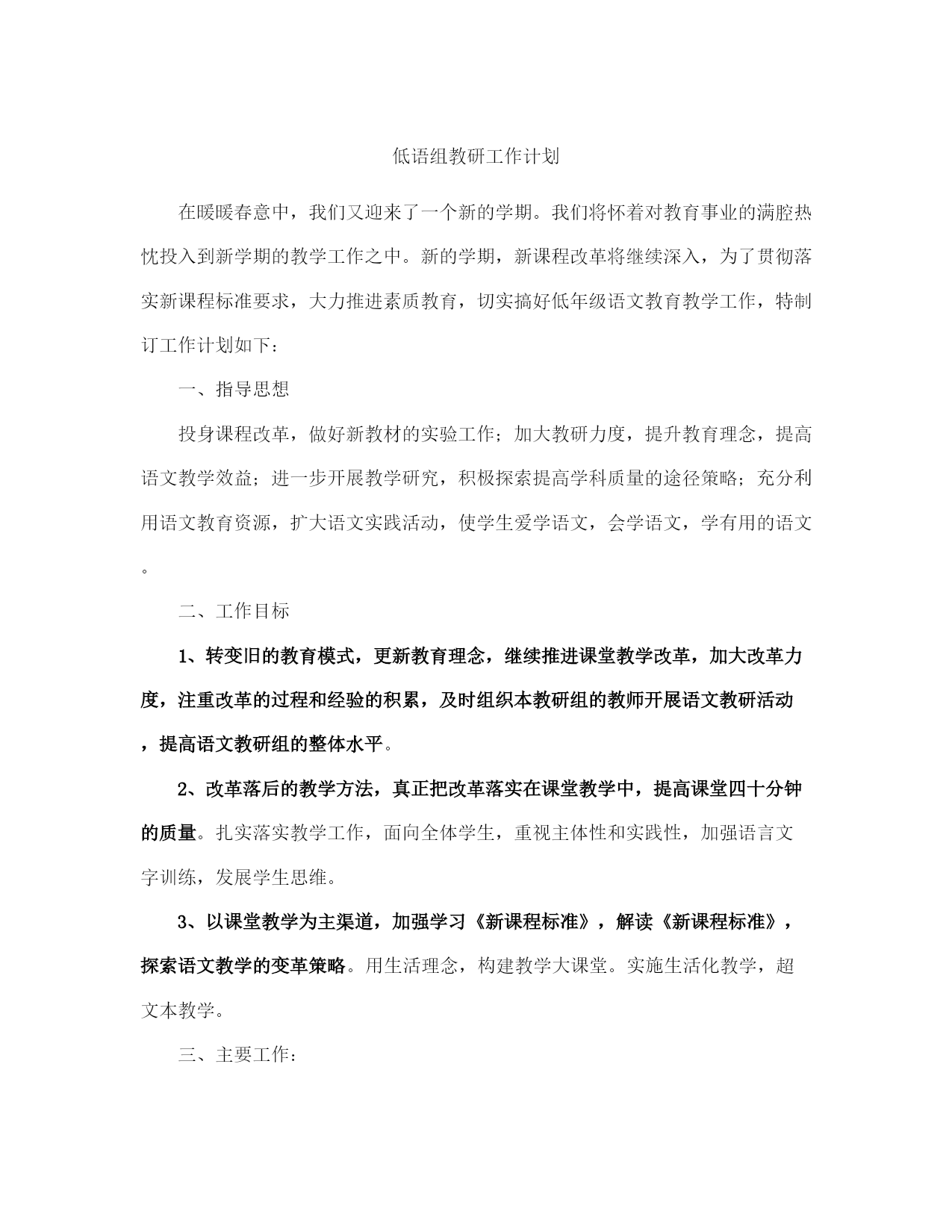 低语组教研工作计划

在暖暖春意中，我们又迎来了一个新的学期。我们将怀着对教育事业的满腔热忱投入到新学期的教学工作之中。新的学期，新课程改革将继续深入，为了贯彻落实新课程标准要求，大力推进素质教育，切实搞好低年级语文教育教学工作，特制订工作计划如下：

一、指导思想

投身课程改革，做好新教材的实验工作；加大教研力度，提升教育理念，提高语文教学效益；进一步开展教学研究，积极探索提高学科质量的途径策略；充分利用语文教育资源，扩大语文实践活动，使学生爱学语文，会学语文，学有用的语文。

二、工作目标

1、转变旧的教育模式，更新教育理念，继续推进课堂教学改革，加大改革力度，注重改革的过程和经验的积累，及时组织本教研组的教师开展语文教研活动，提高语文教研组的整体水平。

2、改革落后的教学方法，真正把改革落实在课堂教学中，提高课堂四十分钟的质量。扎实落实教学工作，面向全体学生，重视主体性和实践性，加强语言文字训练，发展学生思维。

3、以课堂教学为主渠道，加强学习《新课程标准》，解读《新课程标准》，探索语文教学的变革策略。用生活理念，构建教学大课堂。实施生活化教学，超文本教学。

三、主要工作：